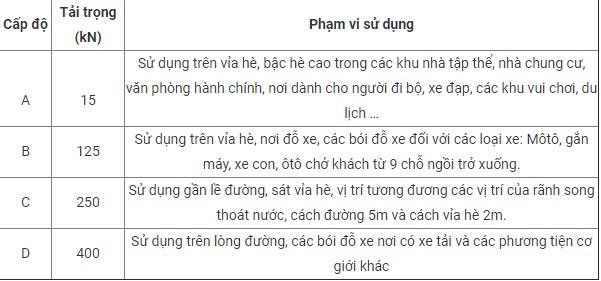 | Cấp độ | Tải trọng (kN) | Phạm vi sử dụng |
|---|---|---|
| A | 15 | Sử dụng trên vỉa hè, bậc hè cao trong các khu nhà tập thể, nhà chung cư, văn phòng hành chính, nơi dành cho người đi bộ, xe đạp, các khu vui chơi, du lịch ... |
| B | 125 | Sử dụng trên vỉa hè, nơi đỗ xe, các bói đỗ xe đối với các loại xe: Môtô, gắn máy, xe con, ôtô chở khách từ 9 chỗ ngồi trở xuống. |
| C | 250 | Sử dụng gần lề đường, sát vỉa hè, vị trí tương đương các vị trí của rãnh song thoát nước, cách đường 5m và cách vỉa hè 2m. |
| D | 400 | Sử dụng trên lòng đường, các bói đỗ xe nơi có xe tải và các phương tiện cơ giới khác |